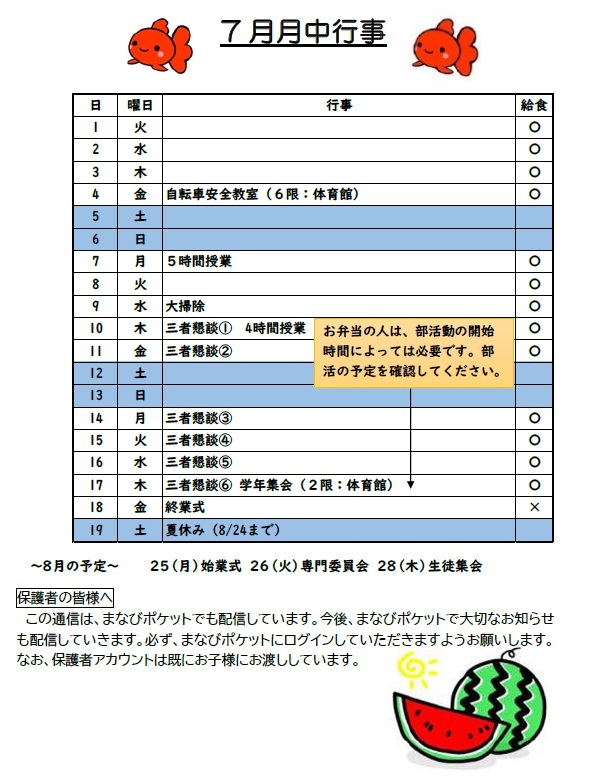 ７月月中行事

| 日 | 曜日 | 行事 | 給食 |
|---|---|---|---|
| 1 | 火 | | ○ |
| 2 | 水 | | ○ |
| 3 | 木 | | ○ |
| 4 | 金 | 自転車安全教室（６限：体育館） | ○ |
| 5 | 土 | | |
| 6 | 日 | | |
| 7 | 月 | ５時間授業 | ○ |
| 8 | 火 | | ○ |
| 9 | 水 | 大掃除 | ○ |
| 10 | 木 | 三者懇談①　4時間授業 | ○ |
| 11 | 金 | 三者懇談② | ○ |
| 12 | 土 | | |
| 13 | 日 | | |
| 14 | 月 | 三者懇談③ | ○ |
| 15 | 火 | 三者懇談④ | ○ |
| 16 | 水 | 三者懇談⑤ | ○ |
| 17 | 木 | 三者懇談⑥ 学年集会（２限：体育館） | ○ |
| 18 | 金 | 終業式 | × |
| 19 | 土 | 夏休み（8/24まで） | |

お弁当の人は、部活動の開始時間によっては必要です。部活の予定を確認してください。

～8月の予定～　25（月）始業式 26（火）専門委員会 28（木）生徒集会

保護者の皆様へ
この通信は、まなびポケットでも配信しています。今後、まなびポケットで大切なお知らせも配信していきます。必ず、まなびポケットにログインしていただきますようお願いします。なお、保護者アカウントは既にお子様にお渡ししています。